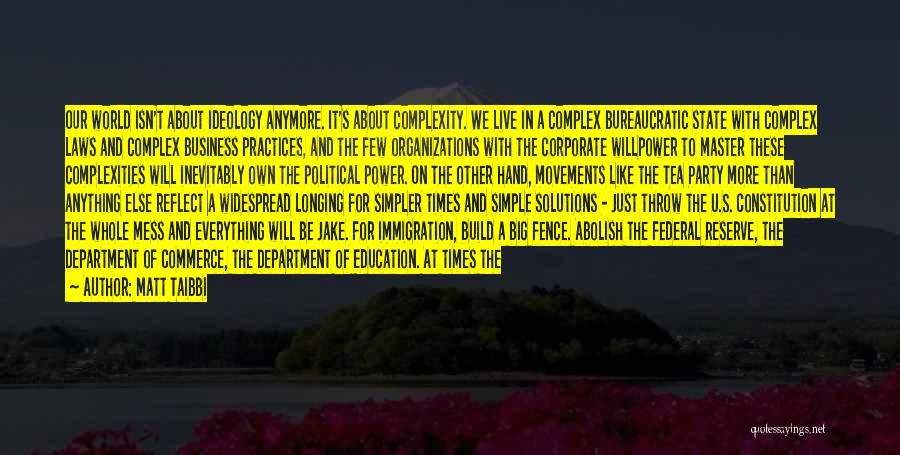 OUR WORLD ISN'T ABOUT IDEOLOGY ANYMORE. IT'S ABOUT COMPLEXITY. WE LIVE IN A COMPLEX BUREAUCRATIC STATE WITH COMPLEX LAWS AND COMPLEX BUSINESS PRACTICES, AND THE FEW ORGANIZATIONS WITH THE CORPORATE WILLPOWER TO MASTER THESE COMPLEXITIES WILL INEVITABLY OWN THE POLITICAL POWER. ON THE OTHER HAND, MOVEMENTS LIKE THE TEA PARTY MORE THAN ANYTHING ELSE REFLECT A WIDESPREAD LONGING FOR SIMPLER TIMES AND SIMPLE SOLUTIONS - JUST THROW THE U.S. CONSTITUTION AT THE WHOLE MESS AND EVERYTHING WILL BE JAKE. FOR IMMIGRATION, BUILD A BIG FENCE. ABOLISH THE FEDERAL RESERVE, THE DEPARTMENT OF COMMERCE, THE DEPARTMENT OF EDUCATION. AT TIMES THE

— AUTHOR: MATT TAIBBI

quotessayings.net